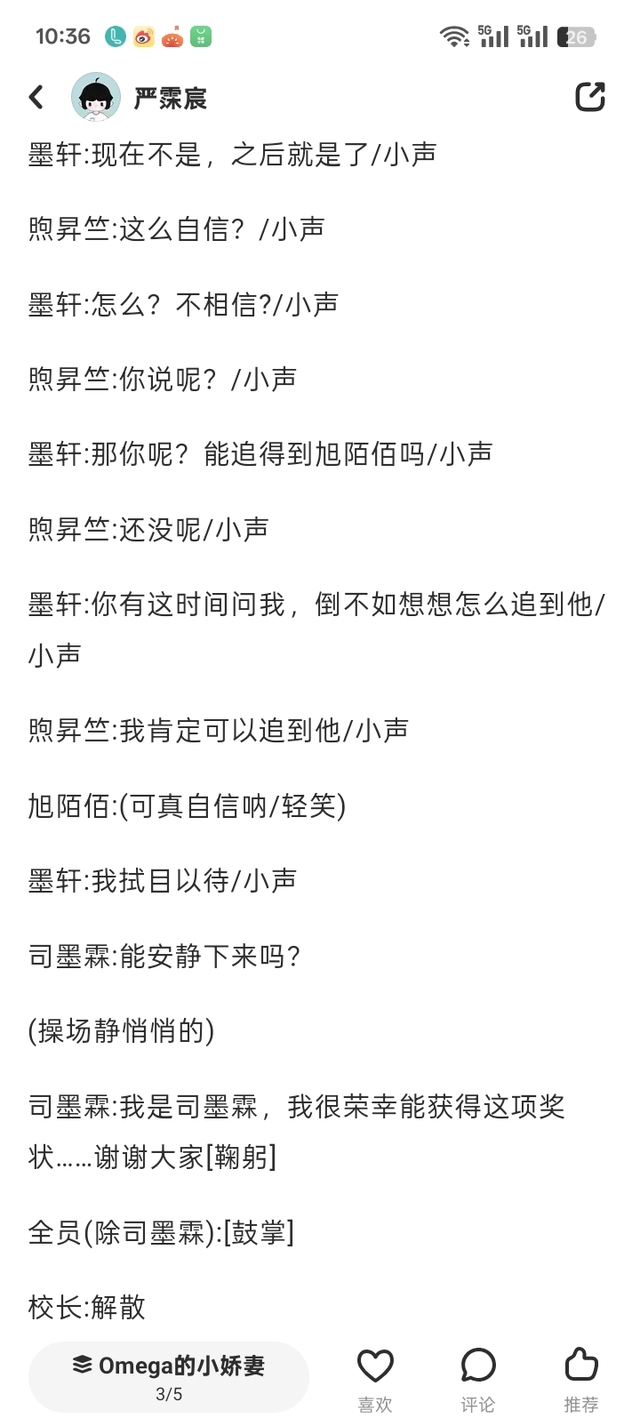 10:36 5G 5G 26

严霂宸

墨轩:现在不是，之后就是了/小声

煦昇竺:这么自信？/小声

墨轩:怎么？不相信?/小声

煦昇竺:你说呢？/小声

墨轩:那你呢？能追得到旭陌佰吗/小声

煦昇竺:还没呢/小声

墨轩:你有这时间问我，倒不如想想怎么追到他/小声

煦昇竺:我肯定可以追到他/小声

旭陌佰:(可真自信呐/轻笑)

墨轩:我拭目以待/小声

司墨霖:能安静下来吗?

(操场静悄悄的)

司墨霖:我是司墨霖，我很荣幸能获得这项奖状……谢谢大家[鞠躬]

全员(除司墨霖):[鼓掌]

校长:解散

Omega的小娇妻
3/5

喜欢

评论

推荐